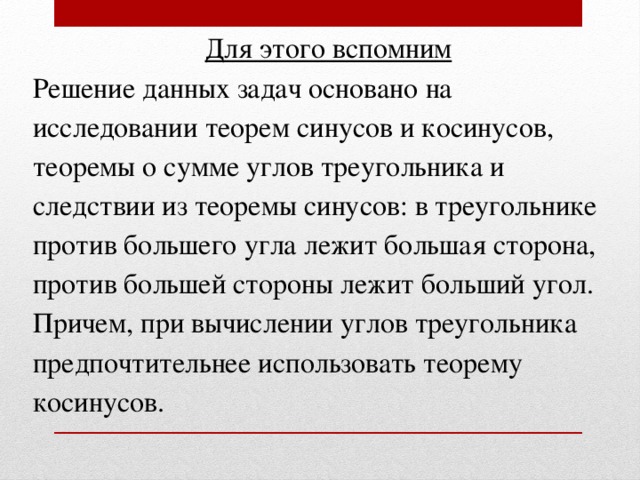 Для этого вспомним

Решение данных задач основано на исследовании теорем синусов и косинусов, теоремы о сумме углов треугольника и следствии из теоремы синусов: в треугольнике против большего угла лежит большая сторона, против большей стороны лежит больший угол. Причем, при вычислении углов треугольника предпочтительнее использовать теорему косинусов.